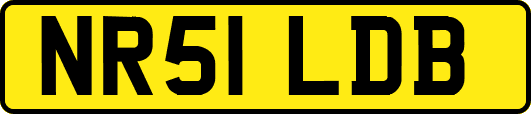 NR51 LDB